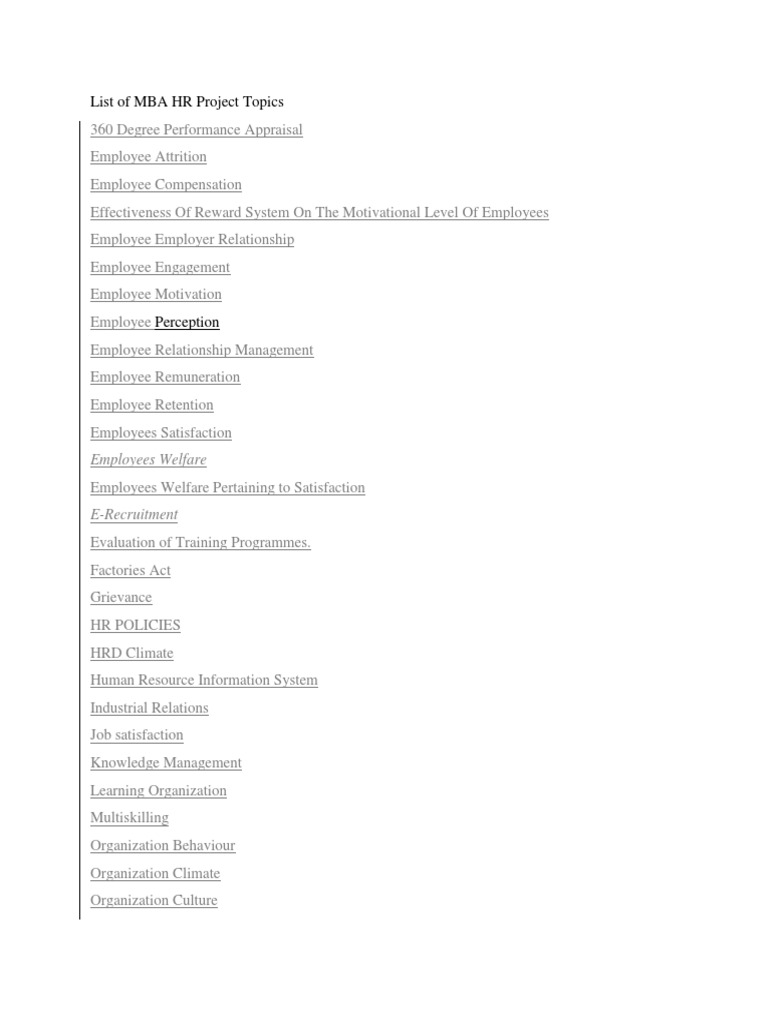 List of MBA HR Project Topics

360 Degree Performance Appraisal

Employee Attrition

Employee Compensation

Effectiveness Of Reward System On The Motivational Level Of Employees

Employee Employer Relationship

Employee Engagement

Employee Motivation

Employee Perception

Employee Relationship Management

Employee Remuneration

Employee Retention

Employees Satisfaction

Employees Welfare

Employees Welfare Pertaining to Satisfaction

E-Recruitment

Evaluation of Training Programmes.

Factories Act

Grievance

HR POLICIES

HRD Climate

Human Resource Information System

Industrial Relations

Job satisfaction

Knowledge Management

Learning Organization

Multiskilling

Organization Behaviour

Organization Climate

Organization Culture